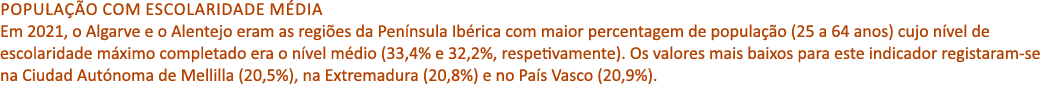 POPULAÇÃO COM ESCOLARIDADE MÉDIA
Em 2021, o Algarve e o Alentejo eram as regiões da Península Ibérica com maior percentagem de população (25 a 64 anos) cujo nível de escolaridade máximo completado era o nível médio (33,4% e 32,2%, respetivamente). Os valores mais baixos para este indicador registaram-se na Ciudad Autónoma de Mellilla (20,5%), na Extremadura (20,8%) e no País Vasco (20,9%).